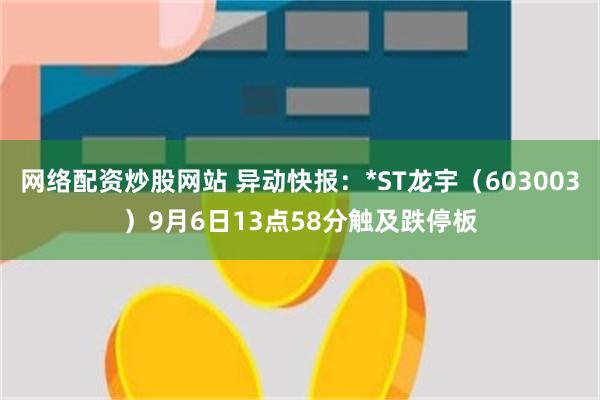 网络配资炒股网站 异动快报：*ST龙宇（603003）9月6日13点58分触及跌停板